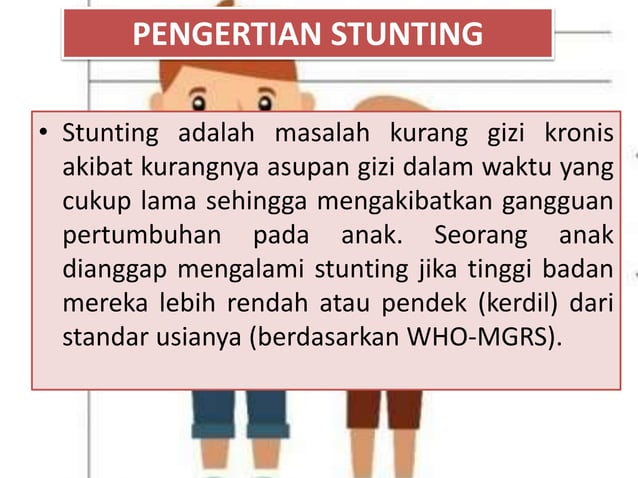 PENGERTIAN STUNTING

• Stunting adalah masalah kurang gizi kronis akibat kurangnya asupan gizi dalam waktu yang cukup lama sehingga mengakibatkan gangguan pertumbuhan pada anak. Seorang anak dianggap mengalami stunting jika tinggi badan mereka lebih rendah atau pendek (kerdil) dari standar usianya (berdasarkan WHO-MGRS).